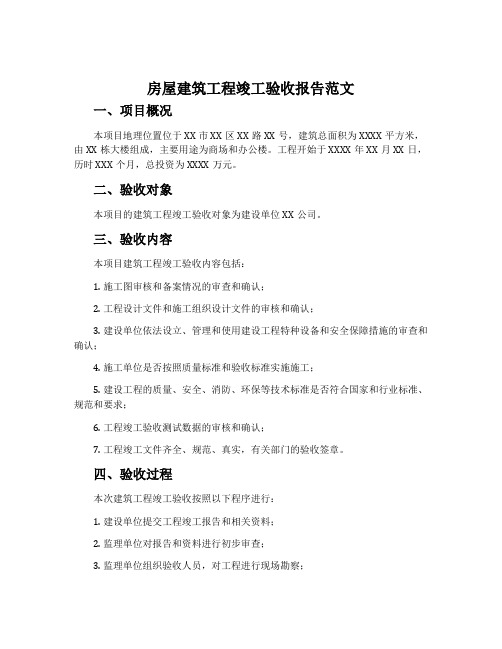 房屋建筑工程竣工验收报告范文

一、项目概况

本项目地理位置位于XX市XX区XX路XX号，建筑总面积为XXXX平方米，由XX栋大楼组成，主要用途为商场和办公楼。工程开始于XXXX年XX月XX日，历时XXX个月，总投资为XXXX万元。

二、验收对象

本项目的建筑工程竣工验收对象为建设单位XX公司。

三、验收内容

本项目建筑工程竣工验收内容包括：

1. 施工图审核和备案情况的审查和确认；

2. 工程设计文件和施工组织设计文件的审核和确认；

3. 建设单位依法设立、管理和使用建设工程特种设备和安全保障措施的审查和确认；

4. 施工单位是否按照质量标准和验收标准实施施工；

5. 建设工程的质量、安全、消防、环保等技术标准是否符合国家和行业标准、规范和要求；

6. 工程竣工验收测试数据的审核和确认；

7. 工程竣工文件齐全、规范、真实，有关部门的验收签章。

四、验收过程

本次建筑工程竣工验收按照以下程序进行：

1. 建设单位提交工程竣工报告和相关资料；

2. 监理单位对报告和资料进行初步审查；

3. 监理单位组织验收人员，对工程进行现场勘察；